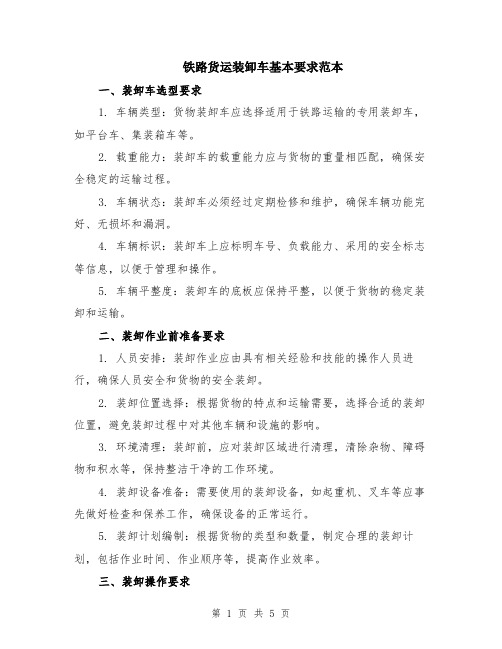 铁路货运装卸车基本要求范本

一、装卸车选型要求

1. 车辆类型：货物装卸车应选择适用于铁路运输的专用装卸车，如平台车、集装箱车等。

2. 载重能力：装卸车的载重能力应与货物的重量相匹配，确保安全稳定的运输过程。

3. 车辆状态：装卸车必须经过定期检修和维护，确保车辆功能完好、无损坏和漏洞。

4. 车辆标识：装卸车上应标明车号、负载能力、采用的安全标志等信息，以便于管理和操作。

5. 车辆平整度：装卸车的底板应保持平整，以便于货物的稳定装卸和运输。

二、装卸作业前准备要求

1. 人员安排：装卸作业应由具有相关经验和技能的操作人员进行，确保人员安全和货物的安全装卸。

2. 装卸位置选择：根据货物的特点和运输需要，选择合适的装卸位置，避免装卸过程中对其他车辆和设施的影响。

3. 环境清理：装卸前，应对装卸区域进行清理，清除杂物、障碍物和积水等，保持整洁干净的工作环境。

4. 装卸设备准备：需要使用的装卸设备，如起重机、叉车等应事先做好检查和保养工作，确保设备的正常运行。

5. 装卸计划编制：根据货物的类型和数量，制定合理的装卸计划，包括作业时间、作业顺序等，提高作业效率。

三、装卸操作要求

第 1 页 共 5 页